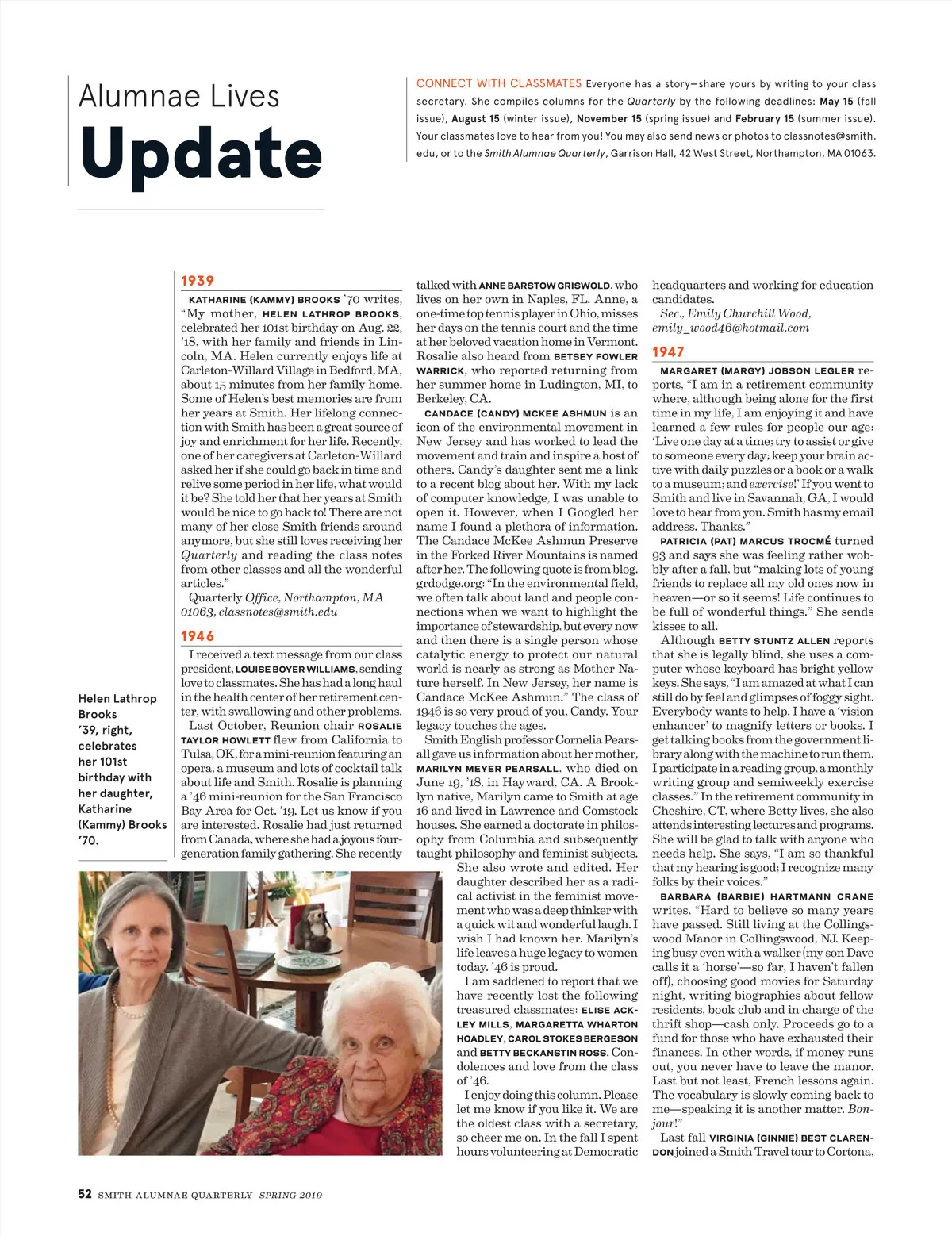 Alumnae Lives

Update

CONNECT WITH CLASSMATES Everyone has a story—share yours by writing to your class secretary. She compiles columns for the Quarterly by the following deadlines: May 15 (fall issue), August 15 (winter issue), November 15 (spring issue) and February 15 (summer issue). Your classmates love to hear from you! You may also send news or photos to classnotes@smith.edu, or to the Smith Alumnae Quarterly, Garrison Hall, 42 West Street, Northampton, MA 01063.

Helen Lathrop Brooks '39, right, celebrates her 101st birthday with her daughter, Katharine (Kammy) Brooks '70.

1939

KATHARINE (KAMMY) BROOKS '70 writes, "My mother, HELEN LATHROP BROOKS, celebrated her 101st birthday on Aug. 22, '18, with her family and friends in Lincoln, MA. Helen currently enjoys life at Carleton-Willard Village in Bedford, MA, about 15 minutes from her family home. Some of Helen's best memories are from her years at Smith. Her lifelong connection with Smith has been a great source of joy and enrichment for her life. Recently, one of her caregivers at Carleton-Willard asked her if she could go back in time and relive some period in her life, what would it be? She told her that her years at Smith would be nice to go back to! There are not many of her close Smith friends around anymore, but she still loves receiving her Quarterly and reading the class notes from other classes and all the wonderful articles."

Quarterly Office, Northampton, MA 01063, classnotes@smith.edu

1946

I received a text message from our class president, LOUISE BOYER WILLIAMS, sending love to classmates. She has had a long haul in the health center of her retirement center, with swallowing and other problems.

Last October, Reunion chair ROSALIE TAYLOR HOWLETT flew from California to Tulsa, OK, for a mini-reunion featuring an opera, a museum and lots of cocktail talk about life and Smith. Rosalie is planning a '46 mini-reunion for the San Francisco Bay Area for Oct. '19. Let us know if you are interested. Rosalie had just returned from Canada, where she had a joyous four-generation family gathering. She recently talked with ANNE BARSTOW GRISWOLD, who lives on her own in Naples, FL. Anne, a one-time top tennis player in Ohio, misses her days on the tennis court and the time at her beloved vacation home in Vermont. Rosalie also heard from BETSEY FOWLER WARRICK, who reported returning from her summer home in Ludington, MI, to Berkeley, CA.

CANDACE (CANDY) MCKEE ASHMUN is an icon of the environmental movement in New Jersey and has worked to lead the movement and train and inspire a host of others. Candy's daughter sent me a link to a recent blog about her. With my lack of computer knowledge, I was unable to open it. However, when I Googled her name I found a plethora of information. The Candace McKee Ashmun Preserve in the Forked River Mountains is named after her. The following quote is from blog.grdodge.org: "In the environmental field, we often talk about land and people connections when we want to highlight the importance of stewardship, but every now and then there is a single person whose catalytic energy to protect our natural world is nearly as strong as Mother Nature herself. In New Jersey, her name is Candace McKee Ashmun." The class of 1946 is so very proud of you, Candy. Your legacy touches the ages.

Smith English professor Cornelia Pearsall gave us information about her mother, MARILYN MEYER PEARSALL, who died on June 19, '18, in Hayward, CA. A Brooklyn native, Marilyn came to Smith at age 16 and lived in Lawrence and Comstock houses. She earned a doctorate in philosophy from Columbia and subsequently taught philosophy and feminist subjects. She also wrote and edited. Her daughter described her as a radical activist in the feminist movement who was a deep thinker with a quick wit and wonderful laugh. I wish I had known her. Marilyn's life leaves a huge legacy to women today. '46 is proud.

I am saddened to report that we have recently lost the following treasured classmates: ELISE ACKLEY MILLS, MARGARETTA WHARTON HOADLEY, CAROL STOKES BERGESON and BETTY BECKANSTIN ROSS. Condolences and love from the class of '46.

I enjoy doing this column. Please let me know if you like it. We are the oldest class with a secretary, so cheer me on. In the fall I spent hours volunteering at Democratic headquarters and working for education candidates.

Sec., Emily Churchill Wood, emily_wood46@hotmail.com

1947

MARGARET (MARGY) JOBSON LEGLER reports, "I am in a retirement community where, although being alone for the first time in my life, I am enjoying it and have learned a few rules for people our age: 'Live one day at a time; try to assist or give to someone every day; keep your brain active with daily puzzles or a book or a walk to a museum; and exercise!' If you went to Smith and live in Savannah, GA, I would love to hear from you. Smith has my email address. Thanks."

PATRICIA (PAT) MARCUS TROCMÉ turned 93 and says she was feeling rather wobbly after a fall, but "making lots of young friends to replace all my old ones now in heaven—or so it seems! Life continues to be full of wonderful things." She sends kisses to all.

Although BETTY STUNTZ ALLEN reports that she is legally blind, she uses a computer whose keyboard has bright yellow keys. She says, "I am amazed at what I can still do by feel and glimpses of foggy sight. Everybody wants to help. I have a 'vision enhancer' to magnify letters or books. I get talking books from the government library along with the machine to run them. I participate in a reading group, a monthly writing group and semiweekly exercise classes." In the retirement community in Cheshire, CT, where Betty lives, she also attends interesting lectures and programs. She will be glad to talk with anyone who needs help. She says, "I am so thankful that my hearing is good; I recognize many folks by their voices."

BARBARA (BARBIE) HARTMANN CRANE writes, "Hard to believe so many years have passed. Still living at the Collingswood Manor in Collingswood, NJ. Keeping busy even with a walker (my son Dave calls it a 'horse'—so far, I haven't fallen off), choosing good movies for Saturday night, writing biographies about fellow residents, book club and in charge of the thrift shop—cash only. Proceeds go to a fund for those who have exhausted their finances. In other words, if money runs out, you never have to leave the manor. Last but not least, French lessons again. The vocabulary is slowly coming back to me—speaking it is another matter. Bonjour!"

Last fall VIRGINIA (GINNIE) BEST CLARENDON joined a Smith Travel tour to Cortona,

52 SMITH ALUMNAE QUARTERLY SPRING 2019